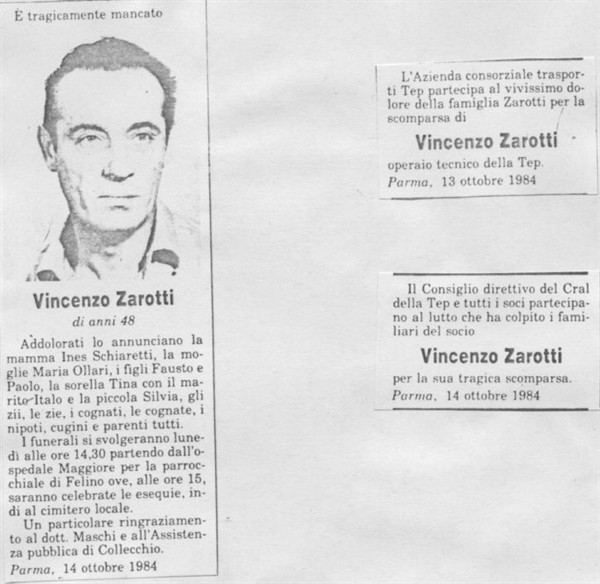 È tragicamente mancato

Vincenzo Zarotti

di anni 48

Addolorati lo annunciano la mamma Ines Schiaretti, la moglie Maria Ollari, i figli Fausto e Paolo, la sorella Tina con il marito Italo e la piccola Silvia, gli zii, le zie, i cognati, le cognate, i nipoti, cugini e parenti tutti.

I funerali si svolgeranno lunedì alle ore 14,30 partendo dall'ospedale Maggiore per la parrocchiale di Felino ove, alle ore 15, saranno celebrate le esequie, indi al cimitero locale.

Un particolare ringraziamento al dott. Maschi e all'Assistenza pubblica di Collecchio.

Parma, 14 ottobre 1984

L'Azienda consorziale trasporti Tep partecipa al vivissimo dolore della famiglia Zarotti per la scomparsa di

Vincenzo Zarotti

operaio tecnico della Tep.

Parma, 13 ottobre 1984

Il Consiglio direttivo del Cral della Tep e tutti i soci partecipano al lutto che ha colpito i familiari del socio

Vincenzo Zarotti

per la sua tragica scomparsa.

Parma, 14 ottobre 1984